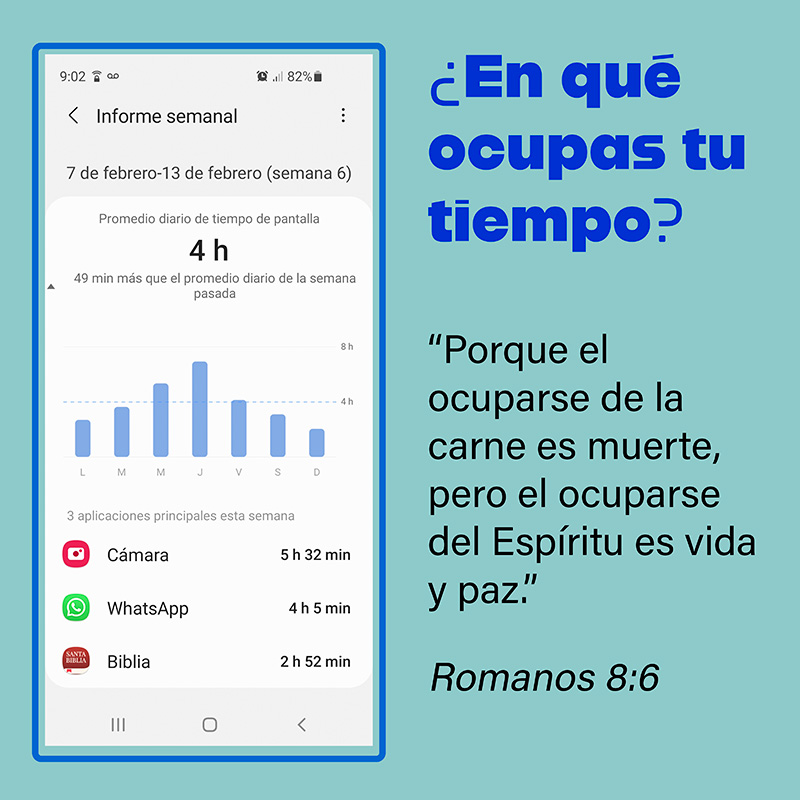 9:02 82%

Informe semanal

7 de febrero-13 de febrero (semana 6)

Promedio diario de tiempo de pantalla

4 h

49 min más que el promedio diario de la semana pasada

8 h

4 h

L M M J V S D

3 aplicaciones principales esta semana

Cámara 5 h 32 min

WhatsApp 4 h 5 min

SANTA BIBLIA

Biblia 2 h 52 min

¿En qué ocupas tu tiempo?

“Porque el ocuparse de la carne es muerte, pero el ocuparse del Espíritu es vida y paz.”

Romanos 8:6